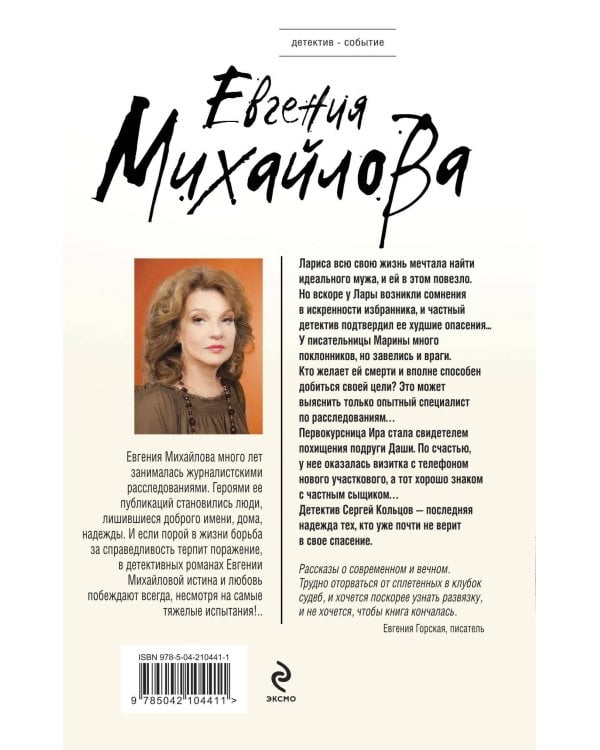 детектив - событие

Евгения
Михайлова

Евгения Михайлова много лет занималась журналистскими расследованиями. Героями ее публикаций становились люди, лишившиеся доброго имени, дома, надежды. И если порой в жизни борьба за справедливость терпит поражение, в детективных романах Евгении Михайловой истина и любовь побеждают всегда, несмотря на самые тяжелые испытания!..

Лариса всю свою жизнь мечтала найти идеального мужа, и ей в этом повезло. Но вскоре у Лары возникли сомнения в искренности избранника, и частный детектив подтвердил ее худшие опасения... У писательницы Марины много поклонников, но завелись и враги. Кто желает ей смерти и вполне способен добиться своей цели? Это может выяснить только опытный специалист по расследованиям... Первокурсница Ира стала свидетелем похищения подруги Даши. По счастью, у нее оказалась визитка с телефоном нового участкового, а тот хорошо знаком с частным сыщиком... Детектив Сергей Кольцов — последняя надежда тех, кто уже почти не верит в свое спасение.

Рассказы о современном и вечном. Трудно оторваться от сплетенных в клубок судеб, и хочется поскорее узнать развязку, и не хочется, чтобы книга кончалась.

Евгения Горская, писатель

ISBN 978-5-04-210441-1

9 785042 104411 >

эксмо